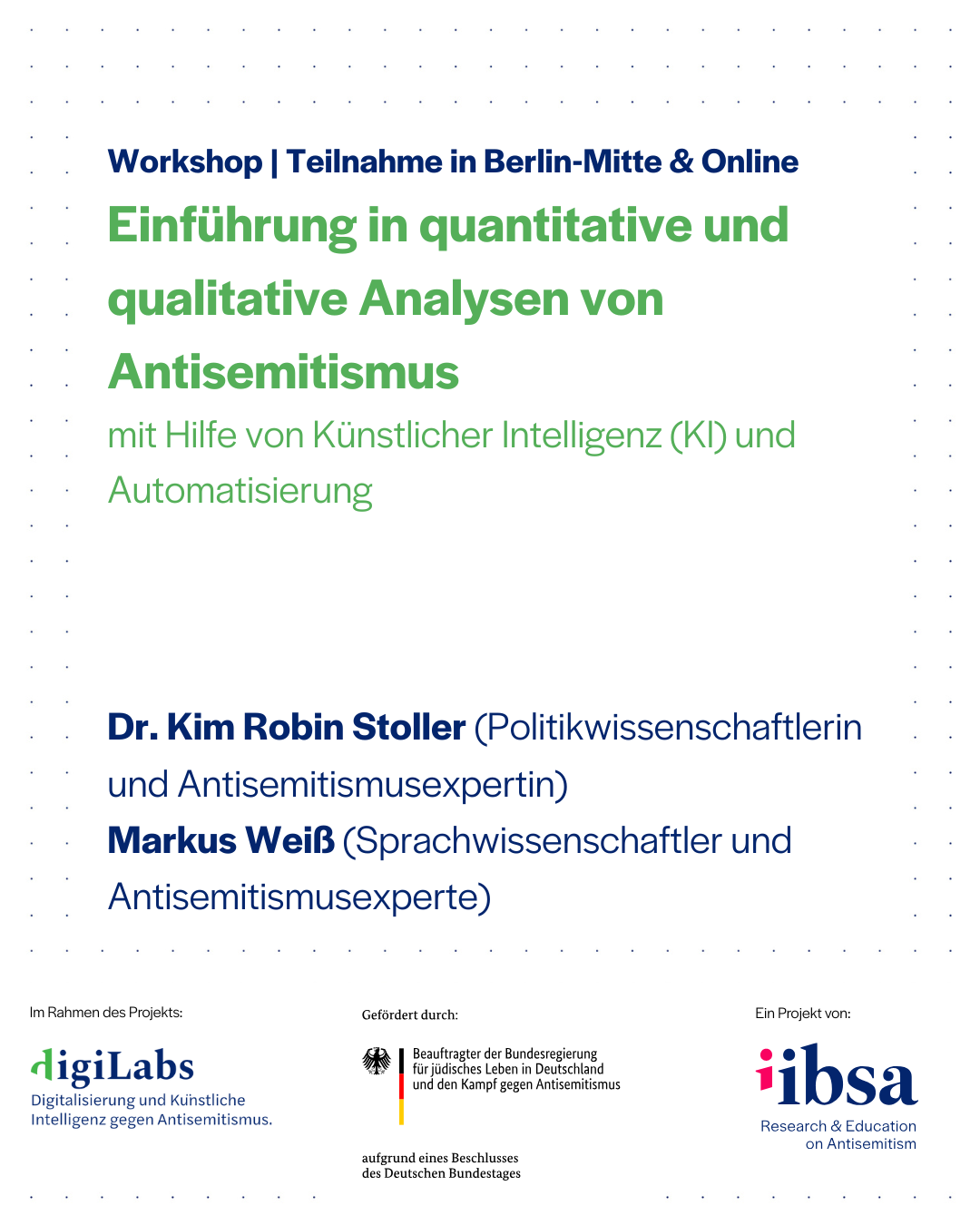 Workshop | Teilnahme in Berlin-Mitte & Online

Einführung in quantitative und qualitative Analysen von Antisemitismus

mit Hilfe von Künstlicher Intelligenz (KI) und Automatisierung

Dr. Kim Robin Stoller (Politikwissenschaftlerin und Antisemitismusexpertin)

Markus Weiß (Sprachwissenschaftler und Antisemitismusexperte)

Im Rahmen des Projekts:

digiLabs
Digitalisierung und Künstliche Intelligenz gegen Antisemitismus.

Gefördert durch:

Beauftragter der Bundesregierung
für jüdisches Leben in Deutschland
und den Kampf gegen Antisemitismus

aufgrund eines Beschlusses
des Deutschen Bundestages

Ein Projekt von:

iibsa
Research & Education
on Antisemitism